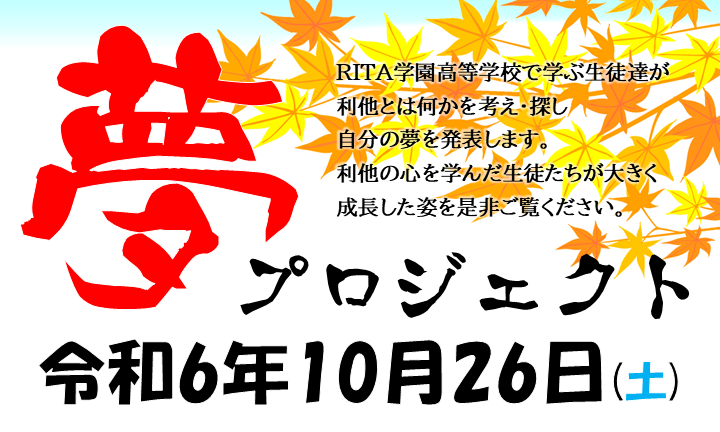 夢

RITA学園高等学校で学ぶ生徒達が
利他とは何かを考え･探し
自分の夢を発表します。
利他の心を学んだ生徒たちが大きく
成長した姿を是非ご覧ください。

プロジェクト

令和6年10月26日(土)